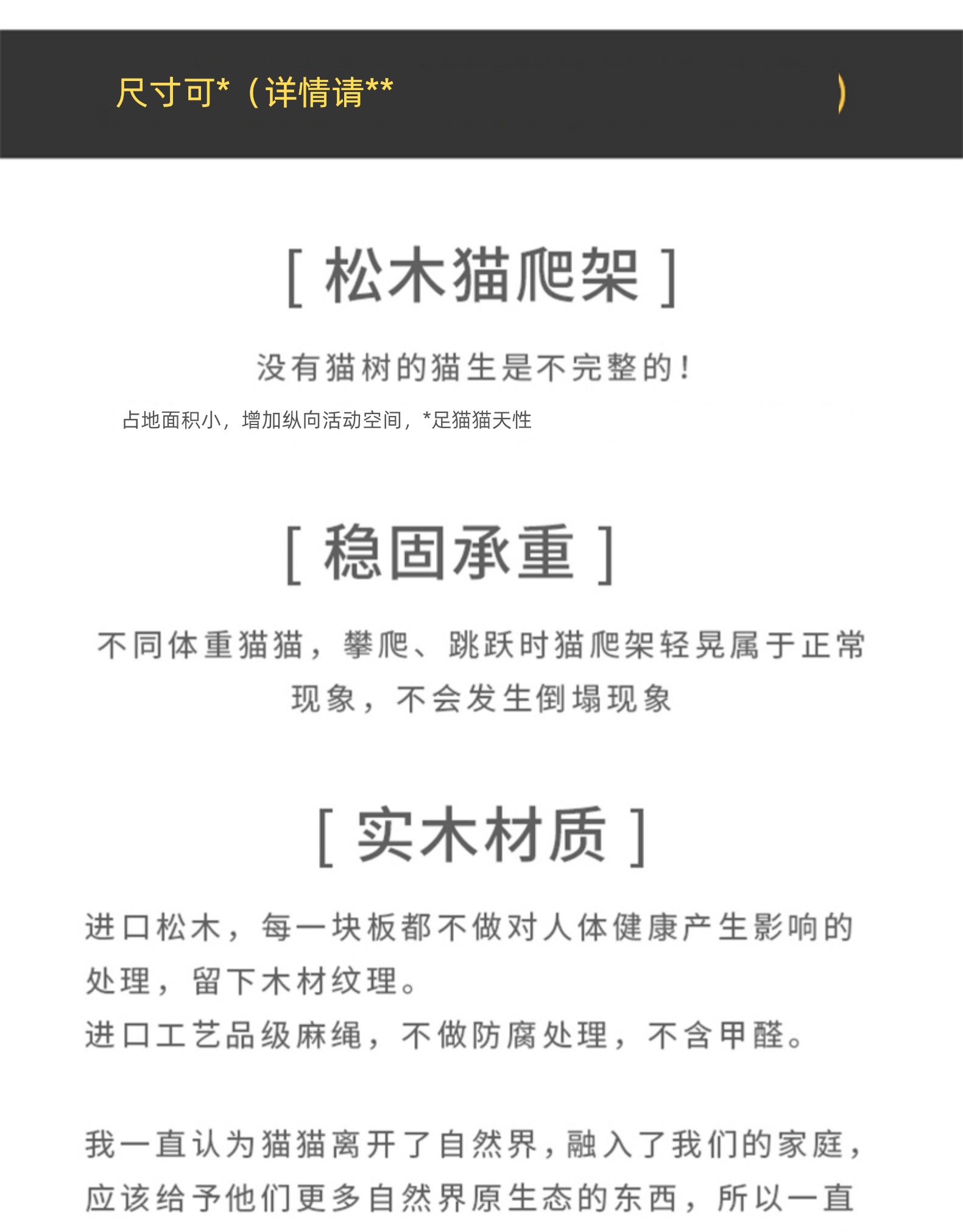 尺寸可*（详情请**
）

[ 松木猫爬架 ]

没有猫树的猫生是不完整的！

占地面积小，增加纵向活动空间，*足猫猫天性

[ 稳固承重 ]

不同体重猫猫，攀爬、跳跃时猫爬架轻晃属于正常现象，不会发生倒塌现象

[ 实木材质 ]

进口松木，每一块板都不做对人体健康产生影响的处理，留下木材纹理。
进口工艺品级麻绳，不做防腐处理，不含甲醛。

我一直认为猫猫离开了自然界，融入了我们的家庭，应该给予他们更多自然界原生态的东西，所以一直